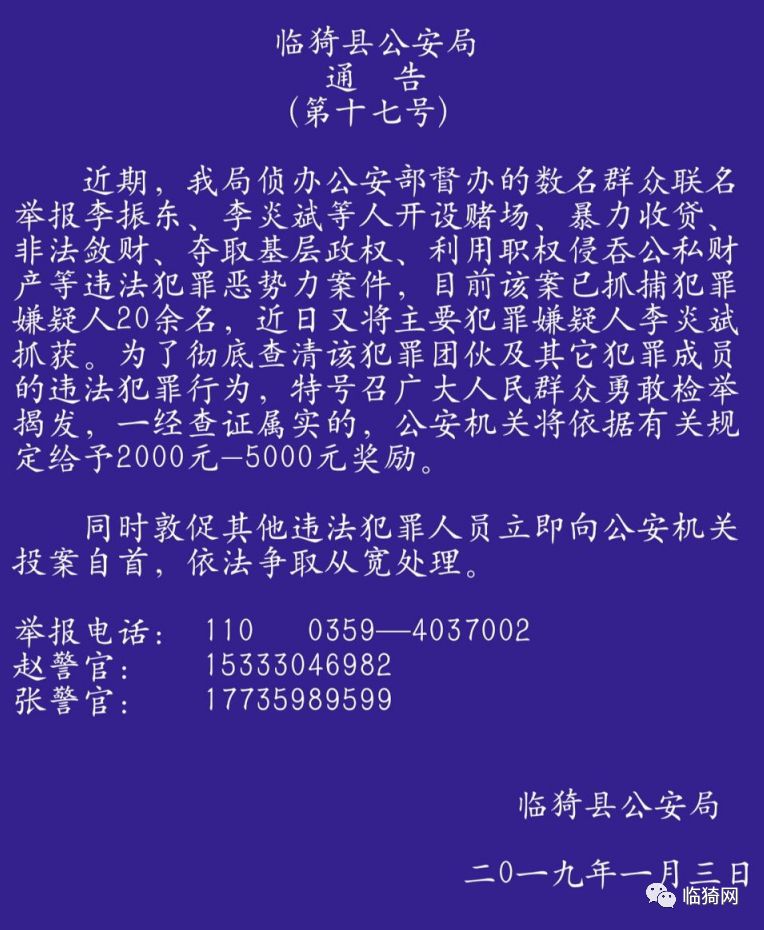 临猗县公安局
通 告
（第十七号）

近期，我局侦办公安部督办的数名群众联名举报李振东、李炎斌等人开设赌场、暴力收贷、非法敛财、夺取基层政权、利用职权侵吞公私财产等违法犯罪恶势力案件，目前该案已抓捕犯罪嫌疑人20余名，近日又将主要犯罪嫌疑人李炎斌抓获。为了彻底查清该犯罪团伙及其它犯罪成员的违法犯罪行为，特号召广大人民群众勇敢检举揭发，一经查证属实的，公安机关将依据有关规定给予2000元—5000元奖励。

同时敦促其他违法犯罪人员立即向公安机关投案自首，依法争取从宽处理。

举报电话： 110 0359—4037002
赵警官： 15333046982
张警官： 17735989599

临猗县公安局

二〇一九年一月三日

临猗网